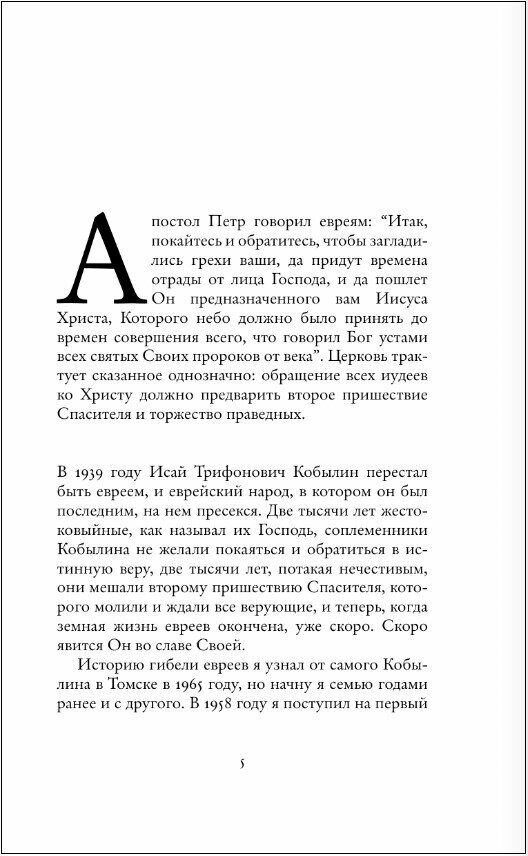 Апостол Петр говорил евреям: “Итак, покайтесь и обратитесь, чтобы загладились грехи ваши, да придут времена отрады от лица Господа, и да пошлет Он предназначенного вам Иисуса Христа, Которого небо должно было принять до времен совершения всего, что говорил Бог устами всех святых Своих пророков от века”. Церковь трактует сказанное однозначно: обращение всех иудеев ко Христу должно предварить второе пришествие Спасителя и торжество праведных.

В 1939 году Исай Трифонович Кобылин перестал быть евреем, и еврейский народ, в котором он был последним, на нем пресекся. Две тысячи лет жестоковыйные, как называл их Господь, соплеменники Кобылина не желали покаяться и обратиться в истинную веру, две тысячи лет, потакая нечестивым, они мешали второму пришествию Спасителя, которого молили и ждали все верующие, и теперь, когда земная жизнь евреев окончена, уже скоро. Скоро явится Он во славе Своей.

Историю гибели евреев я узнал от самого Кобылина в Томске в 1965 году, но начну я семью годами ранее и с другого. В 1958 году я поступил на первый

5